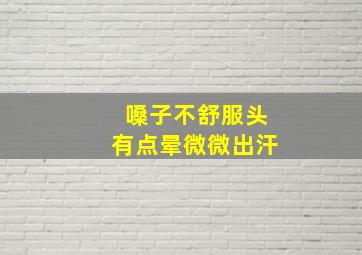 嗓子不舒服头
有点晕微微出汗